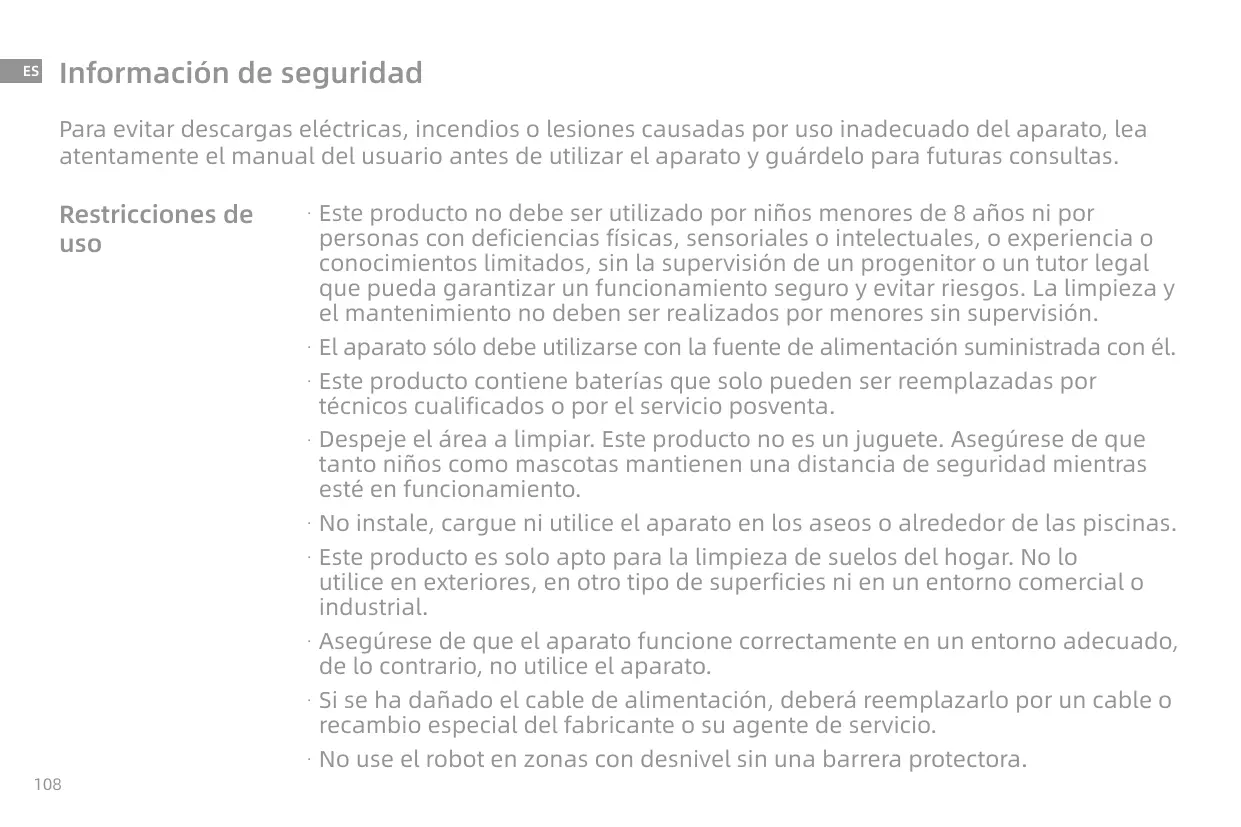 ES

Información de seguridad

Para evitar descargas eléctricas, incendios o lesiones causadas por uso inadecuado del aparato, lea atentamente el manual del usuario antes de utilizar el aparato y guárdelo para futuras consultas.

Restricciones de uso

· Este producto no debe ser utilizado por niños menores de 8 años ni por personas con deficiencias físicas, sensoriales o intelectuales, o experiencia o conocimientos limitados, sin la supervisión de un progenitor o un tutor legal que pueda garantizar un funcionamiento seguro y evitar riesgos. La limpieza y el mantenimiento no deben ser realizados por menores sin supervisión.

· El aparato sólo debe utilizarse con la fuente de alimentación suministrada con él.

· Este producto contiene baterías que solo pueden ser reemplazadas por técnicos cualificados o por el servicio posventa.

· Despeje el área a limpiar. Este producto no es un juguete. Asegúrese de que tanto niños como mascotas mantienen una distancia de seguridad mientras esté en funcionamiento.

· No instale, cargue ni utilice el aparato en los aseos o alrededor de las piscinas.

· Este producto es solo apto para la limpieza de suelos del hogar. No lo utilice en exteriores, en otro tipo de superficies ni en un entorno comercial o industrial.

· Asegúrese de que el aparato funcione correctamente en un entorno adecuado, de lo contrario, no utilice el aparato.

· Si se ha dañado el cable de alimentación, deberá reemplazarlo por un cable o recambio especial del fabricante o su agente de servicio.

· No use el robot en zonas con desnivel sin una barrera protectora.

108